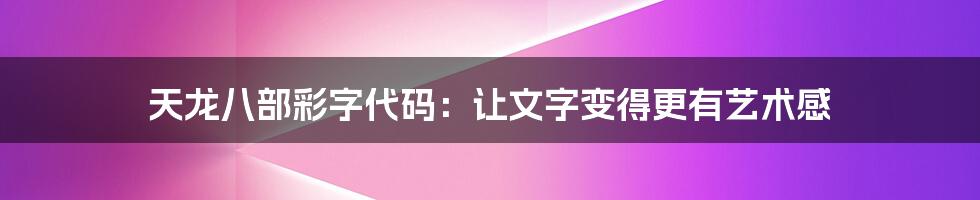 天龙八部彩字代码：让文字变得更有艺术感